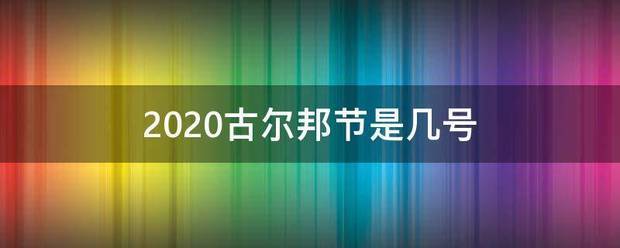 2020古尔邦节是几号